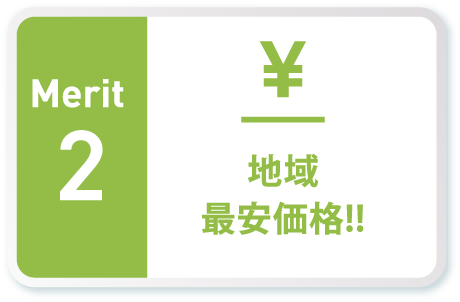 Merit
2

¥

地域
最安価格!!